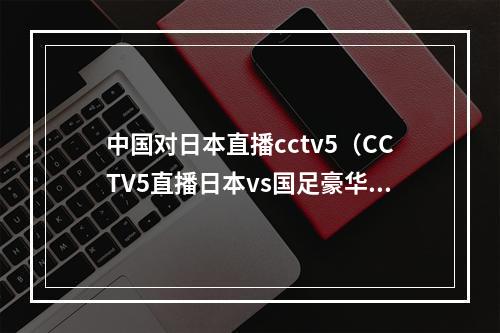 中国对日本直播cctv5（CCTV5直播日本vs国足豪华...